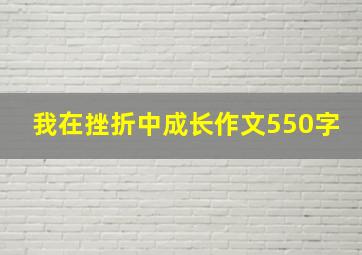 我在挫折中成长作文550字